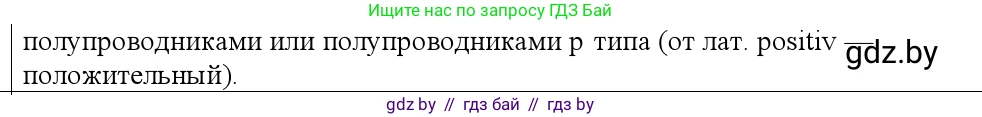 Ищите нас по запросу ГДЗ Бай

полупроводниками или полупроводниками p типа (от лат. positiv gdz.by положительный).

gdz by // гдз бай // гдз by